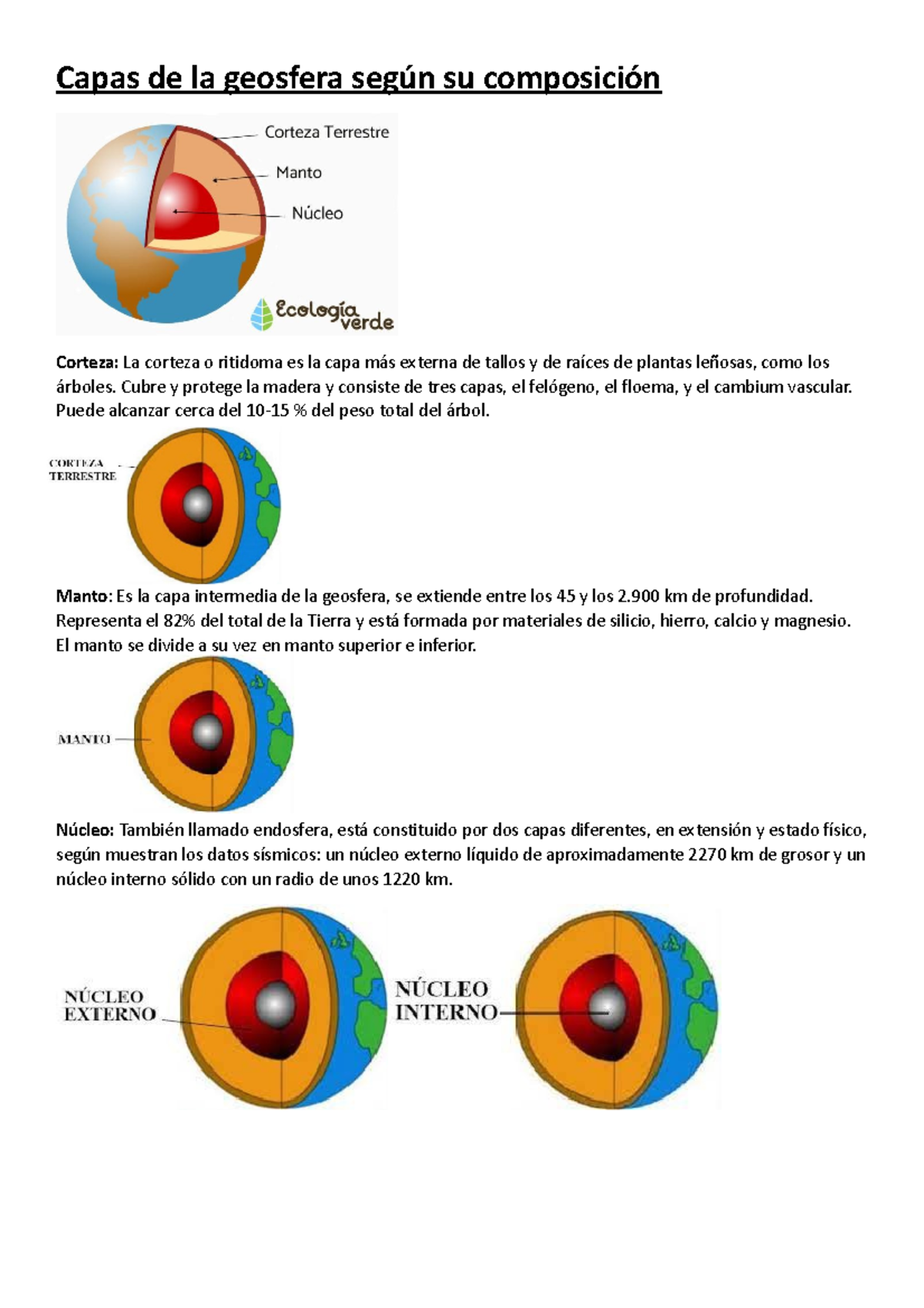 Capas de la geosfera según su composición

Corteza Terrestre

Manto

Núcleo

Ecología verde

Corteza: La corteza o ritidoma es la capa más externa de tallos y de raíces de plantas leñosas, como los árboles. Cubre y protege la madera y consiste de tres capas, el felógeno, el floema, y el cambium vascular. Puede alcanzar cerca del 10-15 % del peso total del árbol.

CORTEZA TERRESTRE

Manto: Es la capa intermedia de la geosfera, se extiende entre los 45 y los 2.900 km de profundidad. Representa el 82% del total de la Tierra y está formada por materiales de silicio, hierro, calcio y magnesio. El manto se divide a su vez en manto superior e inferior.

MANTO

Núcleo: También llamado endosfera, está constituido por dos capas diferentes, en extensión y estado físico, según muestran los datos sísmicos: un núcleo externo líquido de aproximadamente 2270 km de grosor y un núcleo interno sólido con un radio de unos 1220 km.

NÚCLEO EXTERNO

NÚCLEO INTERNO